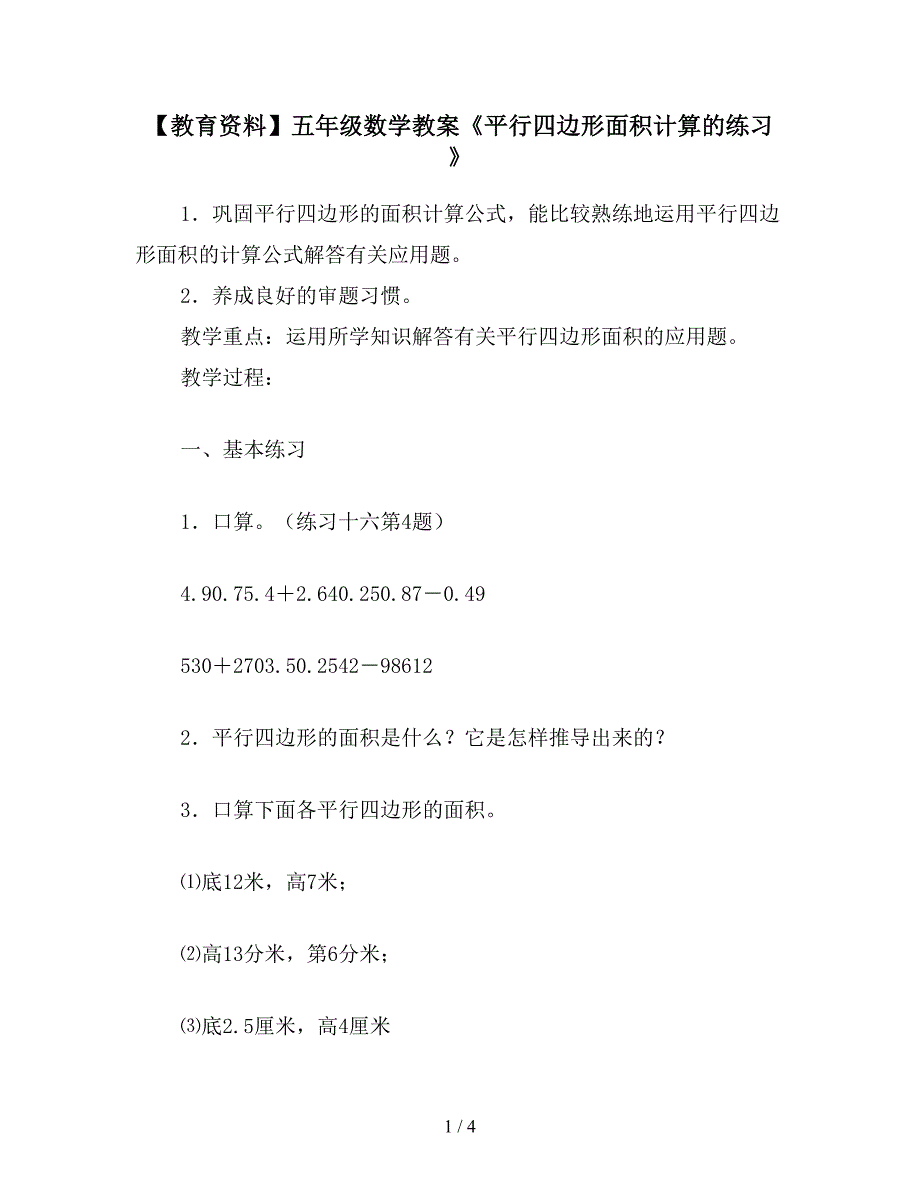 【教育资料】五年级数学教案《平行四边形面积计算的练习》

1．巩固平行四边形的面积计算公式，能比较熟练地运用平行四边形面积的计算公式解答有关应用题。

2．养成良好的审题习惯。

教学重点：运用所学知识解答有关平行四边形面积的应用题。

教学过程：

一、基本练习

1．口算。（练习十六第4题）

4.90.75.4＋2.640.250.87－0.49

530＋2703.50.2542－98612

2．平行四边形的面积是什么？它是怎样推导出来的？

3．口算下面各平行四边形的面积。

⑴底12米，高7米；

⑵高13分米，第6分米；

⑶底2.5厘米，高4厘米

1 / 4